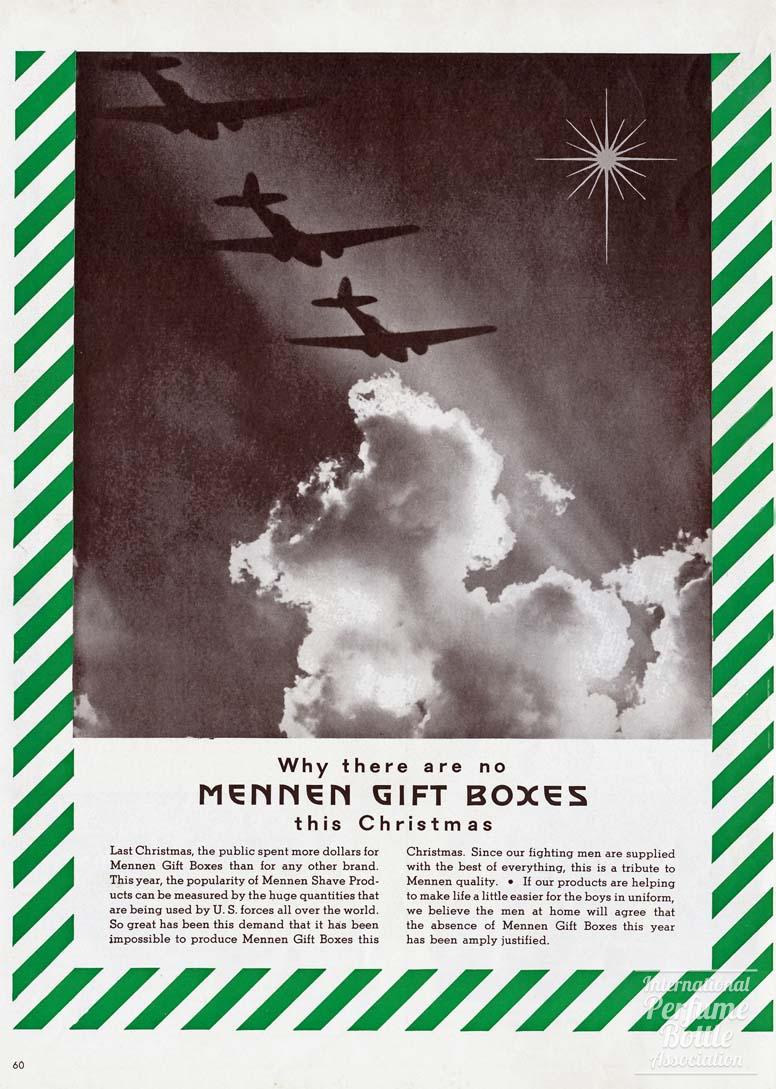 Why there are no
MENNEN GIFT BOXES
this Christmas

Last Christmas, the public spent more dollars for Mennen Gift Boxes than for any other brand. This year, the popularity of Mennen Shave Products can be measured by the huge quantities that are being used by U. S. forces all over the world. So great has been this demand that it has been impossible to produce Mennen Gift Boxes this Christmas. Since our fighting men are supplied with the best of everything, this is a tribute to Mennen quality. • If our products are helping to make life a little easier for the boys in uniform, we believe the men at home will agree that the absence of Mennen Gift Boxes this year has been amply justified.

International Perfume Bottle Association

60